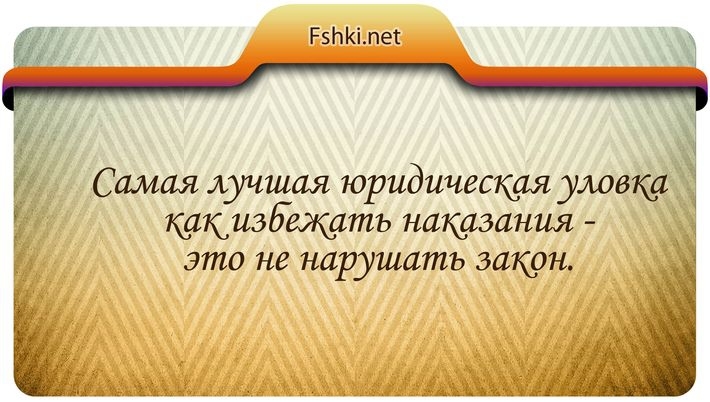 Fshki.net

Самая лучшая юридическая уловка как избежать наказания - это не нарушать закон.